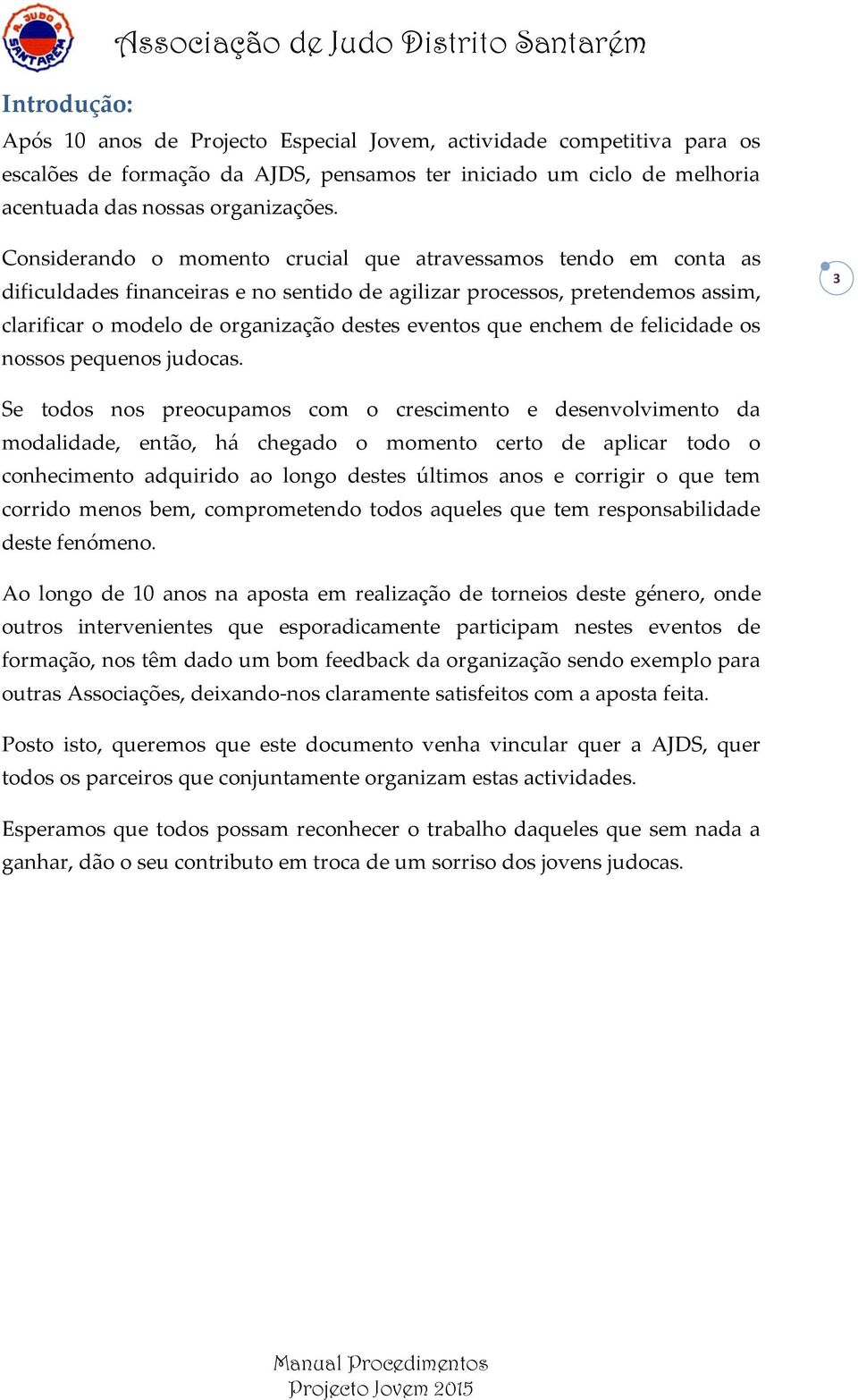 A. JUDO D. SANTARÉM

Associação de Judo Distrito Santarém

Introdução:

Após 10 anos de Projecto Especial Jovem, actividade competitiva para os escalões de formação da AJDS, pensamos ter iniciado um ciclo de melhoria acentuada das nossas organizações.

Considerando o momento crucial que atravessamos tendo em conta as dificuldades financeiras e no sentido de agilizar processos, pretendemos assim, clarificar o modelo de organização destes eventos que enchem de felicidade os nossos pequenos judocas.

3

Se todos nos preocupamos com o crescimento e desenvolvimento da modalidade, então, há chegado o momento certo de aplicar todo o conhecimento adquirido ao longo destes últimos anos e corrigir o que tem corrido menos bem, comprometendo todos aqueles que tem responsabilidade deste fenómeno.

Ao longo de 10 anos na aposta em realização de torneios deste género, onde outros intervenientes que esporadicamente participam nestes eventos de formação, nos têm dado um bom feedback da organização sendo exemplo para outras Associações, deixando-nos claramente satisfeitos com a aposta feita.

Posto isto, queremos que este documento venha vincular quer a AJDS, quer todos os parceiros que conjuntamente organizam estas actividades.

Esperamos que todos possam reconhecer o trabalho daqueles que sem nada a ganhar, dão o seu contributo em troca de um sorriso dos jovens judocas.

Manual Procedimentos
Projecto Jovem 2015